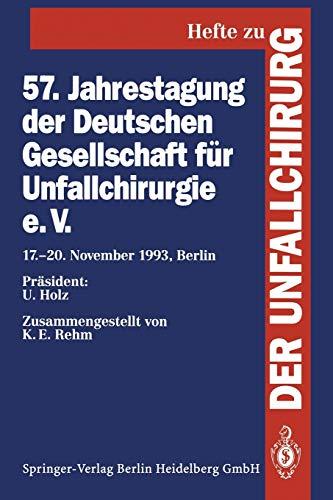 Hefte zu
DER UNFALLCHIRURG

57. Jahrestagung der Deutschen Gesellschaft für Unfallchirurgie e. V.

17.–20. November 1993, Berlin

Präsident:
U. Holz

Zusammengestellt von
K. E. Rehm

Springer-Verlag Berlin Heidelberg GmbH